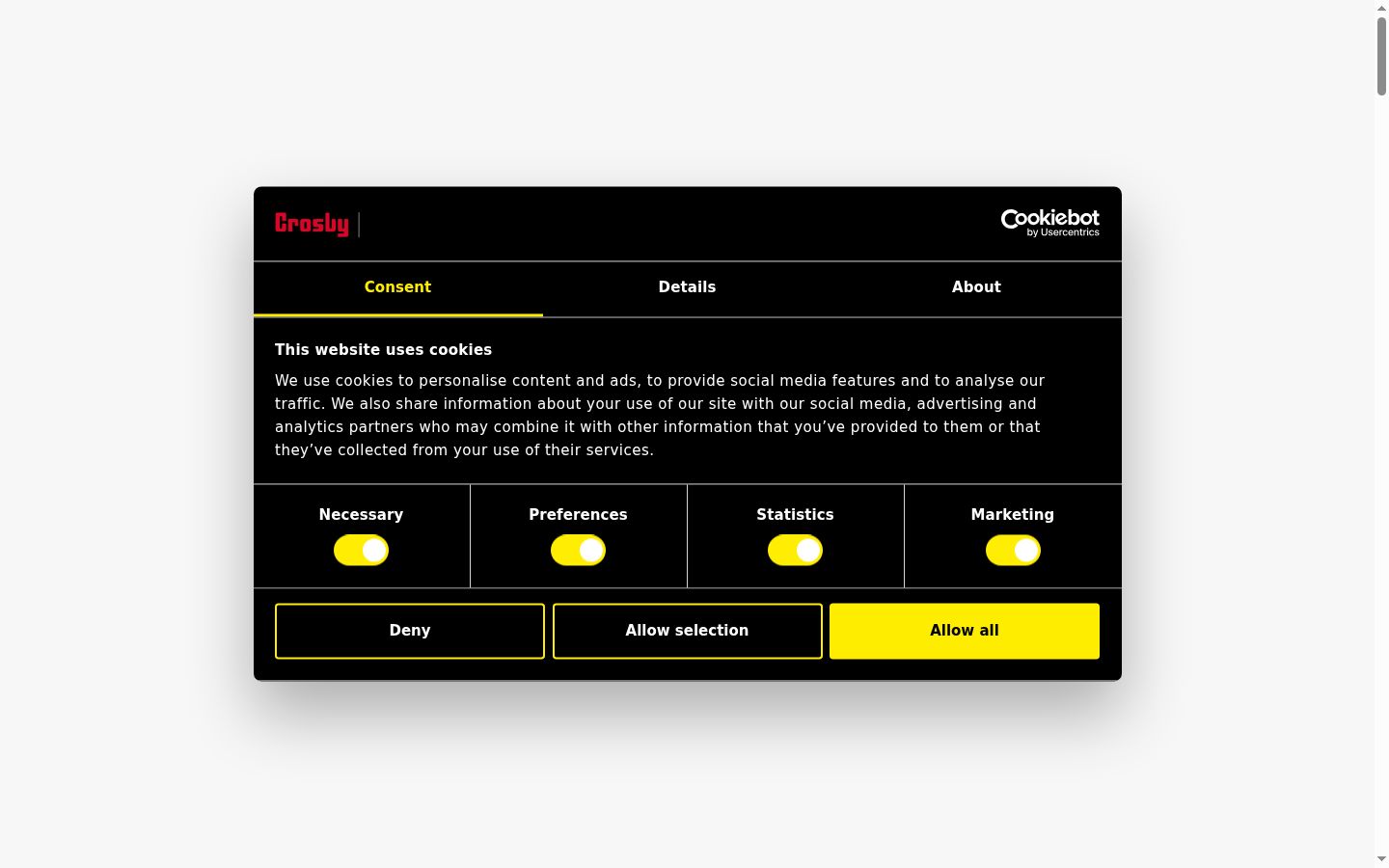 Crosby

Cookiebot by Usercentrics

Consent Details About

This website uses cookies

We use cookies to personalise content and ads, to provide social media features and to analyse our traffic. We also share information about your use of our site with our social media, advertising and analytics partners who may combine it with other information that you've provided to them or that they've collected from your use of their services.

Necessary Preferences Statistics Marketing

Deny Allow selection Allow all